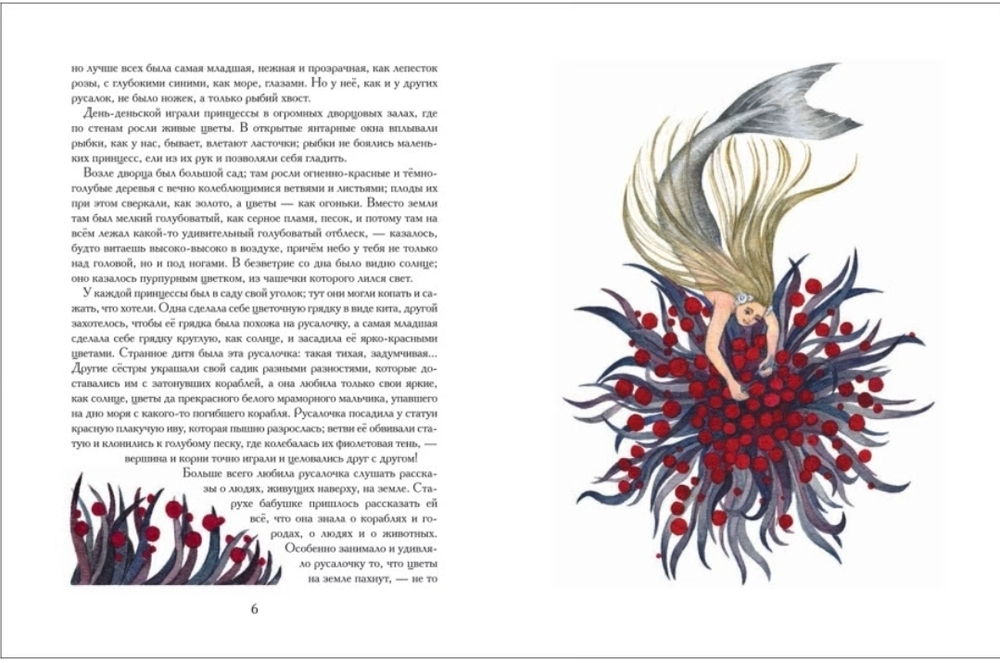 но лучше всех была самая младшая, нежная и прозрачная, как лепесток розы, с глубокими синими, как море, глазами. Но у неё, как и у других русалок, не было ножек, а только рыбий хвост.

День-деньской играли принцессы в огромных дворцовых залах, где по стенам росли живые цветы. В открытые янтарные окна вплывали рыбки, как у нас, бывает, влетают ласточки; рыбки не боялись маленьких принцесс, ели из их рук и позволяли себя гладить.

Возле дворца был большой сад; там росли огненно-красные и тёмно-голубые деревья с вечно колеблющимися ветвями и листьями; плоды их при этом сверкали, как золото, а цветы — как огоньки. Вместо земли там был мелкий голубоватый, как серное пламя, песок, и потому там на всём лежал какой-то удивительный голубоватый отблеск, — казалось, будто витаешь высоко-высоко в воздухе, причём небо у тебя не только над головой, но и под ногами. В безветрие со дна было видно солнце; оно казалось пурпурным цветком, из чашечки которого лился свет.

У каждой принцессы был в саду свой уголок; тут они могли копать и сажать, что хотели. Одна сделала себе цветочную грядку в виде кита, другой захотелось, чтобы её грядка была похожа на русалочку, а самая младшая сделала себе грядку круглую, как солнце, и засадила её ярко-красными цветами. Странное дитя была эта русалочка: такая тихая, задумчивая... Другие сёстры украшали свой садик разными разностями, которые доставались им с затонувших кораблей, а она любила только свои яркие, как солнце, цветы да прекрасного белого мраморного мальчика, упавшего на дно моря с какого-то погибшего корабля. Русалочка посадила у статуи красную плакучую иву, которая пышно разрослась; ветви её обвивали статую и клонились к голубому песку, где колебалась их фиолетовая тень, — вершина и корни точно играли и целовались друг с другом!

Больше всего любила русалочка слушать рассказы о людях, живущих наверху, на земле. Старухе бабушке пришлось рассказать ей всё, что она знала о кораблях и городах, о людях и о животных. Особенно занимало и удивляло русалочку то, что цветы на земле пахнут, — не то

6